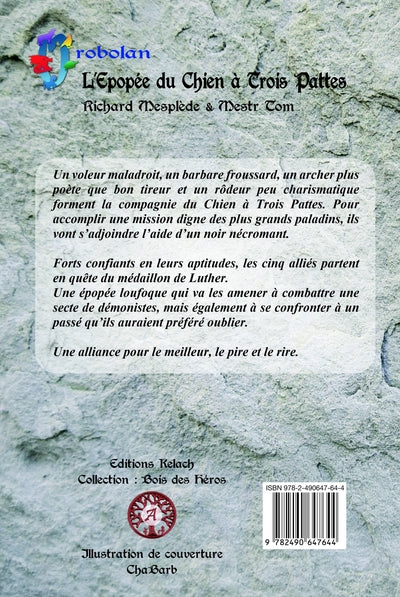 Orobolan

L'Epopée du Chien à Trois Pattes

Richard Mesplède & Mestr Tom

Un voleur maladroit, un barbare froussard, un archer plus poète que bon tireur et un rôdeur peu charismatique forment la compagnie du Chien à Trois Pattes. Pour accomplir une mission digne des plus grands paladins, ils vont s'adjoindre l'aide d'un noir nécromant.

Forts confiants en leurs aptitudes, les cinq alliés partent en quête du médaillon de Luther.
Une épopée loufoque qui va les amener à combattre une secte de démonistes, mais également à se confronter à un passé qu'ils auraient préféré oublier.

Une alliance pour le meilleur, le pire et le rire.

Editions Kelach
Collection : Bois des Héros

A

Illustration de couverture
ChaBarb

ISBN 978-2-490647-64-4

9 782490 647644